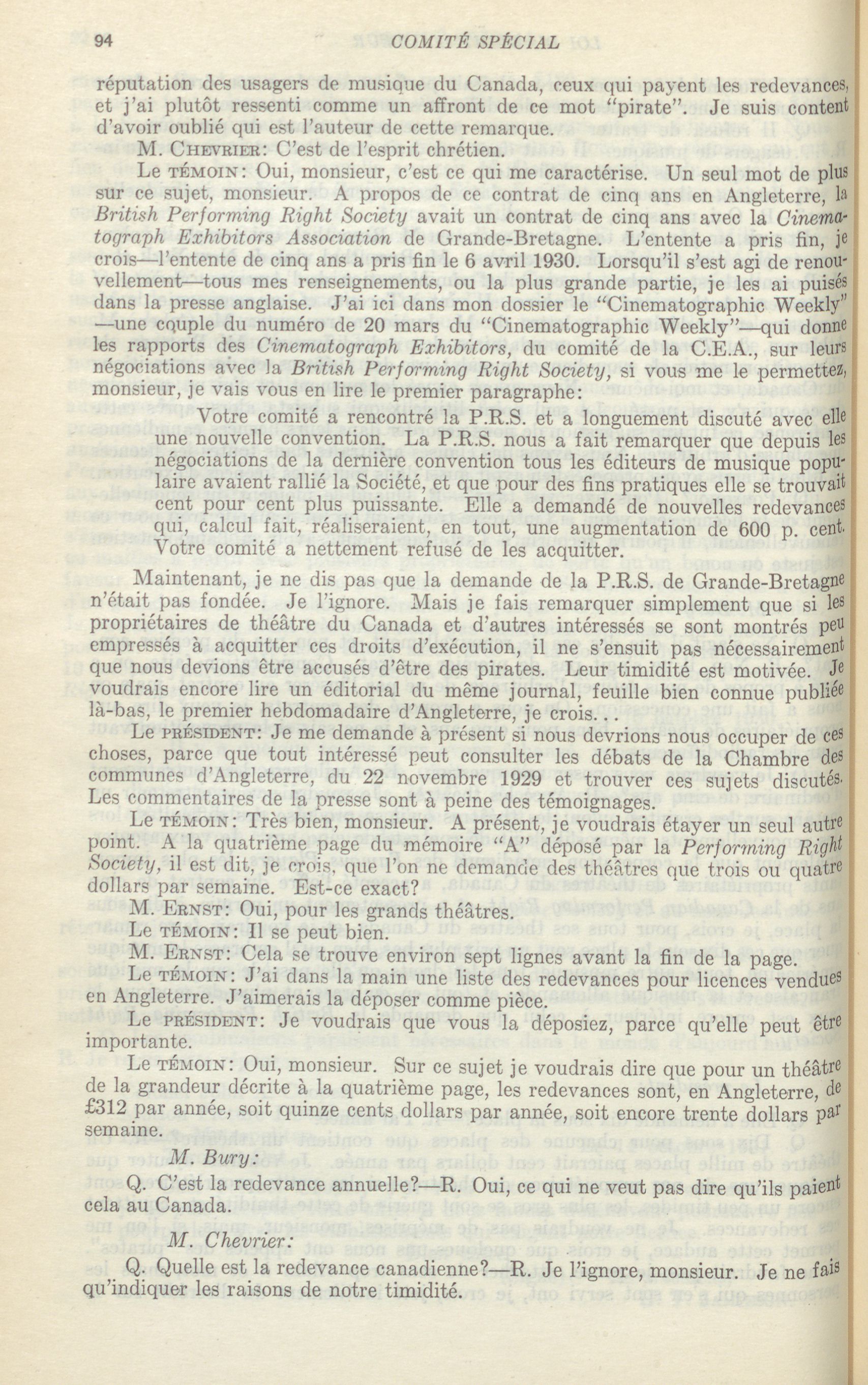 94 COMITÉ SPÉCIAL

réputation des usagers de musique du Canada, ceux qui payent les redevances, et j'ai plutôt ressenti comme un affront de ce mot "pirate". Je suis content d'avoir oublié qui est l'auteur de cette remarque.

M. CHEVRIER: C'est de l'esprit chrétien.

Le TÉMOIN: Oui, monsieur, c'est ce qui me caractérise. Un seul mot de plus sur ce sujet, monsieur. A propos de ce contrat de cinq ans en Angleterre, la British Performing Right Society avait un contrat de cinq ans avec la Cinematograph Exhibitors Association de Grande-Bretagne. L'entente a pris fin, je crois—l'entente de cinq ans a pris fin le 6 avril 1930. Lorsqu'il s'est agi de renouvellement—tous mes renseignements, ou la plus grande partie, je les ai puisés dans la presse anglaise. J'ai ici dans mon dossier le "Cinematographic Weekly" —une couple du numéro de 20 mars du "Cinematographic Weekly"—qui donne les rapports des Cinematograph Exhibitors, du comité de la C.E.A., sur leurs négociations avec la British Performing Right Society, si vous me le permettez, monsieur, je vais vous en lire le premier paragraphe:

Votre comité a rencontré la P.R.S. et a longuement discuté avec elle une nouvelle convention. La P.R.S. nous a fait remarquer que depuis les négociations de la dernière convention tous les éditeurs de musique populaire avaient rallié la Société, et que pour des fins pratiques elle se trouvait cent pour cent plus puissante. Elle a demandé de nouvelles redevances qui, calcul fait, réaliseraient, en tout, une augmentation de 600 p. cent. Votre comité a nettement refusé de les acquitter.

Maintenant, je ne dis pas que la demande de la P.R.S. de Grande-Bretagne n'était pas fondée. Je l'ignore. Mais je fais remarquer simplement que si les propriétaires de théâtre du Canada et d'autres intéressés se sont montrés peu empressés à acquitter ces droits d'exécution, il ne s'ensuit pas nécessairement que nous devions être accusés d'être des pirates. Leur timidité est motivée. Je voudrais encore lire un éditorial du même journal, feuille bien connue publiée là-bas, le premier hebdomadaire d'Angleterre, je crois. . .

Le PRÉSIDENT: Je me demande à présent si nous devrions nous occuper de ces choses, parce que tout intéressé peut consulter les débats de la Chambre des communes d'Angleterre, du 22 novembre 1929 et trouver ces sujets discutés. Les commentaires de la presse sont à peine des témoignages.

Le TÉMOIN: Très bien, monsieur. A présent, je voudrais étayer un seul autre point. A la quatrième page du mémoire "A" déposé par la Performing Right Society, il est dit, je crois, que l'on ne demande des théâtres que trois ou quatre dollars par semaine. Est-ce exact?

M. ERNST: Oui, pour les grands théâtres.

Le TÉMOIN: Il se peut bien.

M. ERNST: Cela se trouve environ sept lignes avant la fin de la page.

Le TÉMOIN: J'ai dans la main une liste des redevances pour licences vendues en Angleterre. J'aimerais la déposer comme pièce.

Le PRÉSIDENT: Je voudrais que vous la déposiez, parce qu'elle peut être importante.

Le TÉMOIN: Oui, monsieur. Sur ce sujet je voudrais dire que pour un théâtre de la grandeur décrite à la quatrième page, les redevances sont, en Angleterre, de £312 par année, soit quinze cents dollars par année, soit encore trente dollars par semaine.

M. Bury:

Q. C'est la redevance annuelle?—R. Oui, ce qui ne veut pas dire qu'ils paient cela au Canada.

M. Chevrier:

Q. Quelle est la redevance canadienne?—R. Je l'ignore, monsieur. Je ne fais qu'indiquer les raisons de notre timidité.